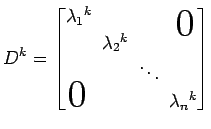 $D^k = \begin{bmatrix} {\lambda_1}^k & & & 0 \\ & {\lambda_2}^k & & \\ & & \ddots & \\ 0 & & & {\lambda_n}^k \end{bmatrix}$